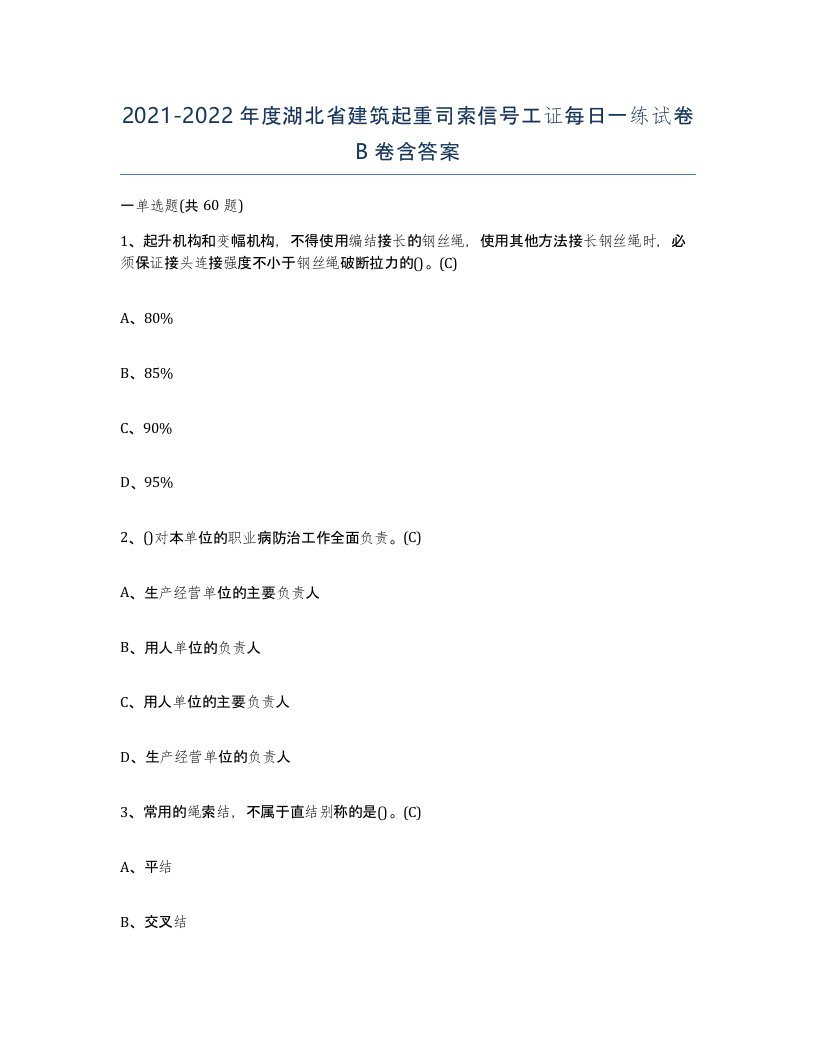 2021-2022年度湖北省建筑起重司索信号工证每日一练试卷B卷含答案

一单选题(共 60 题)

1、起升机构和变幅机构，不得使用编结接长的钢丝绳，使用其他方法接长钢丝绳时，必须保证接头连接强度不小于钢丝绳破断拉力的()。(C)

A、80%

B、85%

C、90%

D、95%

2、()对本单位的职业病防治工作全面负责。(C)

A、生产经营单位的主要负责人

B、用人单位的负责人

C、用人单位的主要负责人

D、生产经营单位的负责人

3、常用的绳索结，不属于直结别称的是()。(C)

A、平结

B、交叉结